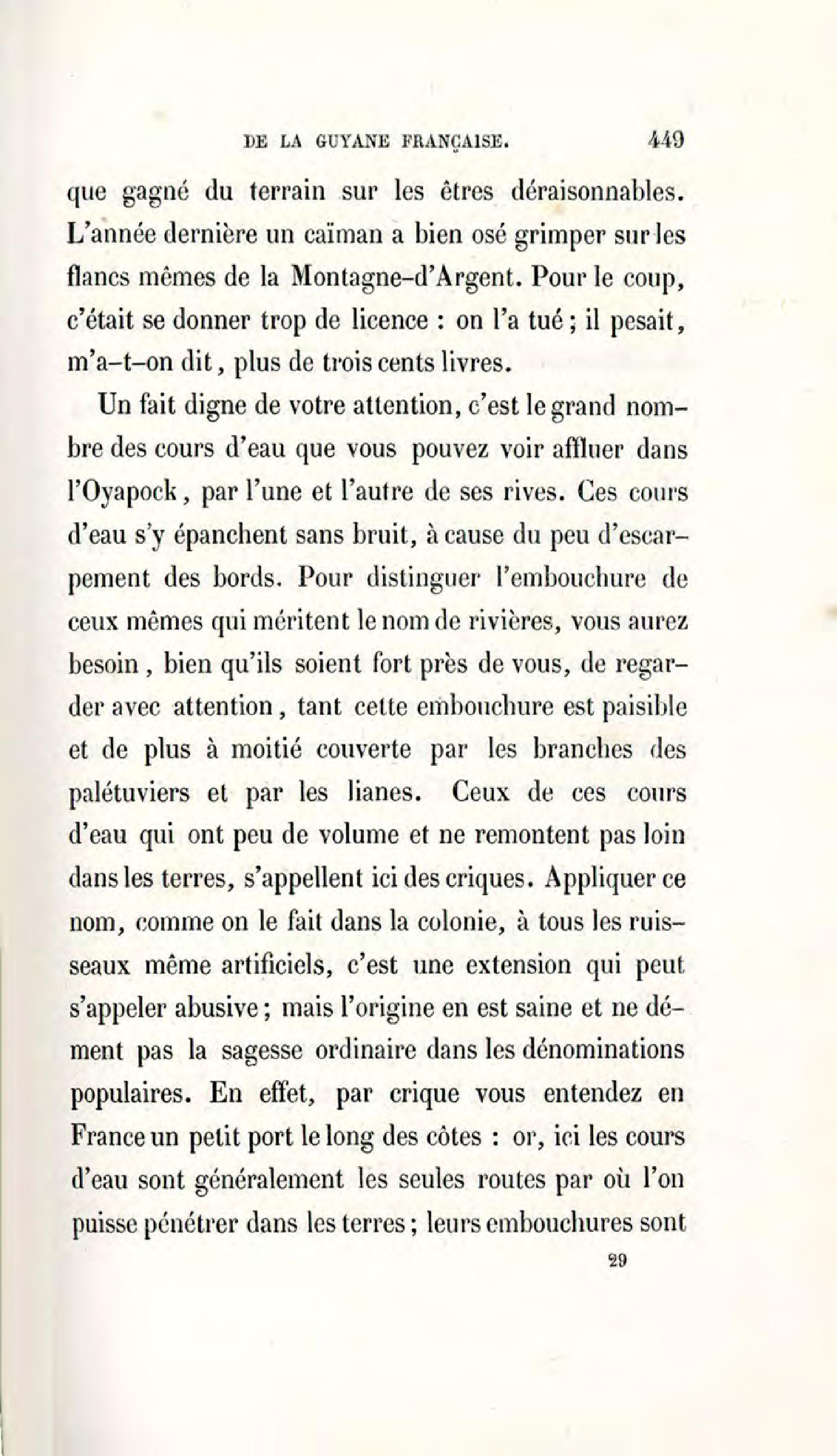 DE LA GUYANE FRANÇAISE. 449

que gagné du terrain sur les êtres déraisonnables. L'année dernière un caïman a bien osé grimper sur les flancs mêmes de la Montagne-d'Argent. Pour le coup, c'était se donner trop de licence : on l'a tué ; il pesait, m'a-t-on dit, plus de trois cents livres.

Un fait digne de votre attention, c'est le grand nombre des cours d'eau que vous pouvez voir affluer dans l'Oyapock, par l'une et l'autre de ses rives. Ces cours d'eau s'y épanchent sans bruit, à cause du peu d'escarpement des bords. Pour distinguer l'embouchure de ceux mêmes qui méritent le nom de rivières, vous aurez besoin, bien qu'ils soient fort près de vous, de regarder avec attention, tant cette embouchure est paisible et de plus à moitié couverte par les branches des palétuviers et par les lianes. Ceux de ces cours d'eau qui ont peu de volume et ne remontent pas loin dans les terres, s'appellent ici des criques. Appliquer ce nom, comme on le fait dans la colonie, à tous les ruisseaux même artificiels, c'est une extension qui peut s'appeler abusive ; mais l'origine en est saine et ne dément pas la sagesse ordinaire dans les dénominations populaires. En effet, par crique vous entendez en France un petit port le long des côtes : or, ici les cours d'eau sont généralement les seules routes par où l'on puisse pénétrer dans les terres ; leurs embouchures sont

29